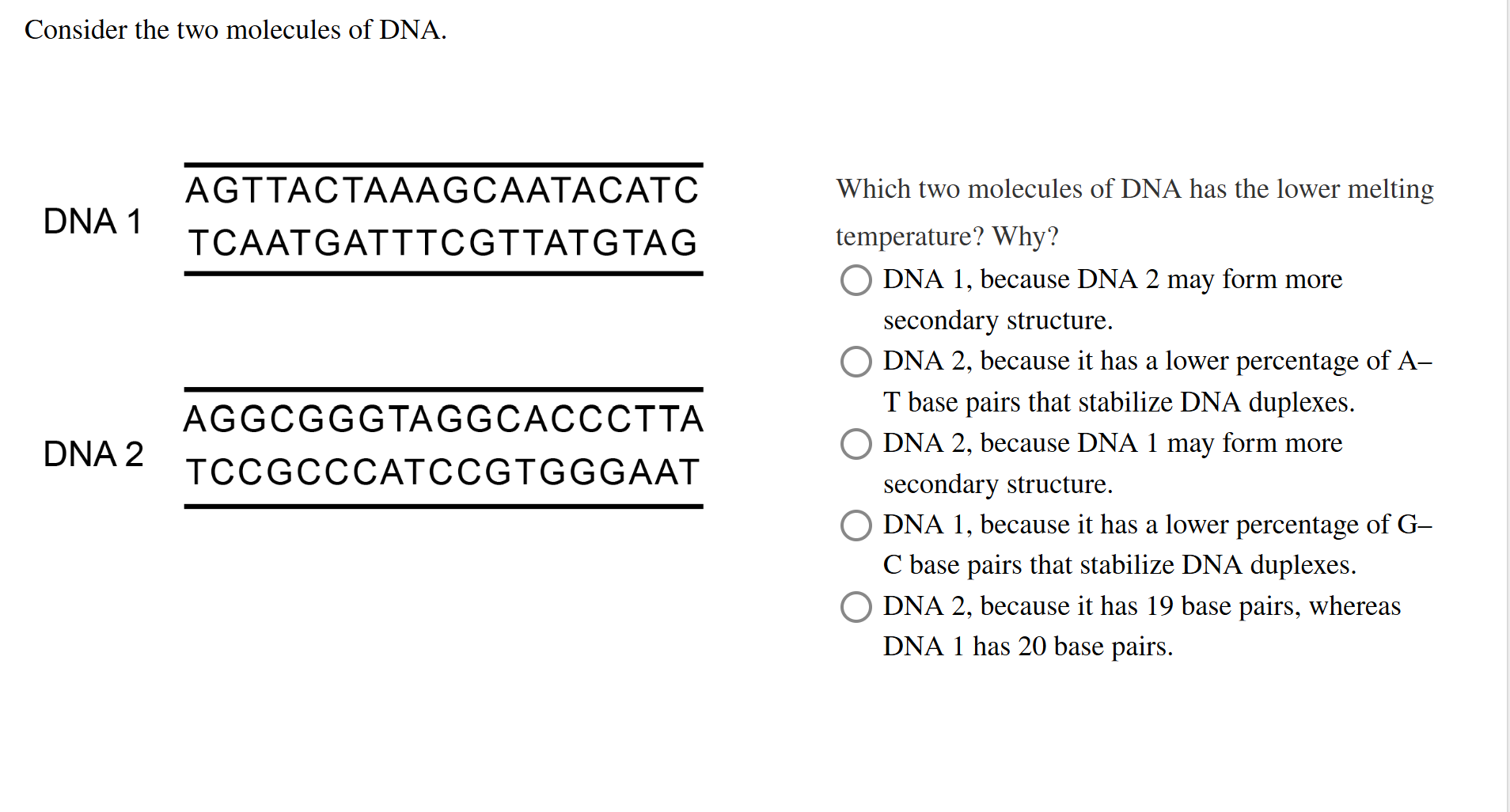 Consider the two molecules of DNA.

DNA 1
AGTTACTAAAGCAATACATC
TCAATGATTTCGTTATGTAG

DNA 2
AGGCGGGTAGGCACCCTTA
TCCGCCCATCCGTGGGAAT

Which two molecules of DNA has the lower melting temperature? Why?

DNA 1, because DNA 2 may form more secondary structure.

DNA 2, because it has a lower percentage of A–T base pairs that stabilize DNA duplexes.

DNA 2, because DNA 1 may form more secondary structure.

DNA 1, because it has a lower percentage of G–C base pairs that stabilize DNA duplexes.

DNA 2, because it has 19 base pairs, whereas DNA 1 has 20 base pairs.